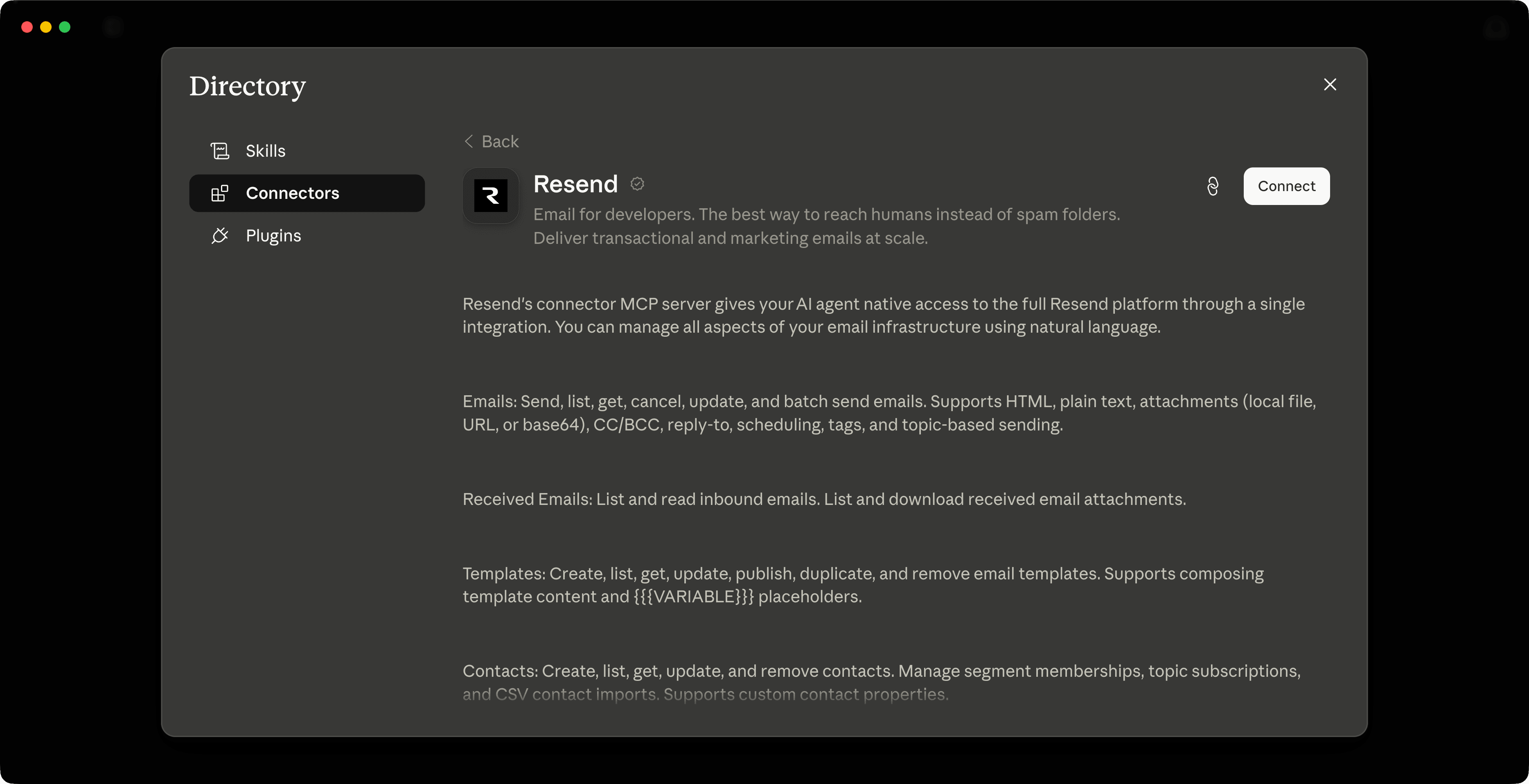 Directory

Skills

Connectors

Plugins

Back

Resend

Connect

Email for developers. The best way to reach humans instead of spam folders. Deliver transactional and marketing emails at scale.

Resend's connector MCP server gives your AI agent native access to the full Resend platform through a single integration. You can manage all aspects of your email infrastructure using natural language.

Emails: Send, list, get, cancel, update, and batch send emails. Supports HTML, plain text, attachments (local file, URL, or base64), CC/BCC, reply-to, scheduling, tags, and topic-based sending.

Received Emails: List and read inbound emails. List and download received email attachments.

Templates: Create, list, get, update, publish, duplicate, and remove email templates. Supports composing template content and {{{VARIABLE}}} placeholders.

Contacts: Create, list, get, update, and remove contacts. Manage segment memberships, topic subscriptions, and CSV contact imports. Supports custom contact properties.